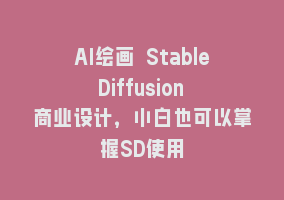 AI绘画 Stable Diffusion 商业设计，小白也可以掌握SD使用